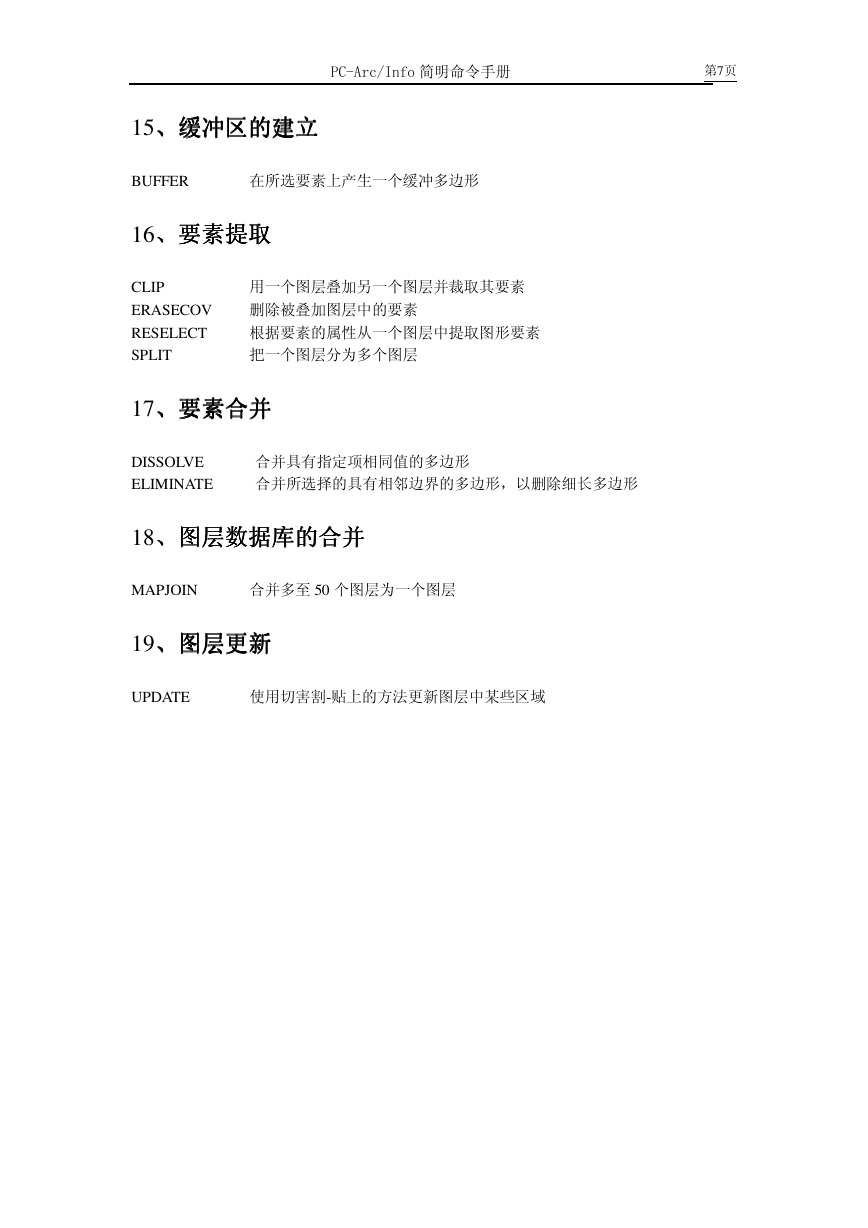 PC-Arc/Info 简明命令手册 第7页

15、缓冲区的建立

BUFFER 在所选要素上产生一个缓冲多边形

16、要素提取

CLIP 用一个图层叠加另一个图层并裁取其要素
ERASECOV 删除被叠加图层中的要素
RESELECT 根据要素的属性从一个图层中提取图形要素
SPLIT 把一个图层分为多个图层

17、要素合并

DISSOLVE 合并具有指定项相同值的多边形
ELIMINATE 合并所选择的具有相邻边界的多边形，以删除细长多边形

18、图层数据库的合并

MAPJOIN 合并多至 50 个图层为一个图层

19、图层更新

UPDATE 使用切害割-贴上的方法更新图层中某些区域